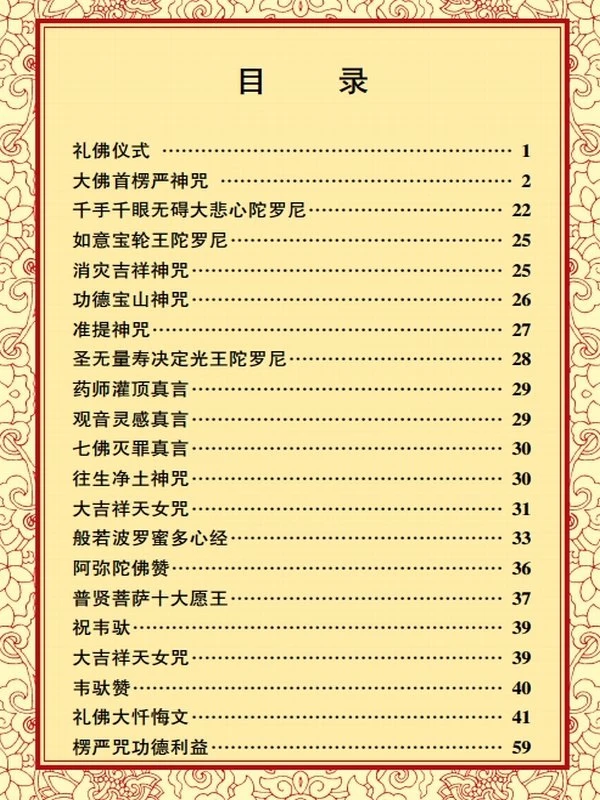 目 录

礼佛仪式 1
大佛首楞严神咒 2
千手千眼无碍大悲心陀罗尼 22
如意宝轮王陀罗尼 25
消灾吉祥神咒 25
功德宝山神咒 26
准提神咒 27
圣无量寿决定光王陀罗尼 28
药师灌顶真言 29
观音灵感真言 29
七佛灭罪真言 30
往生净土神咒 30
大吉祥天女咒 31
般若波罗蜜多心经 33
阿弥陀佛赞 36
普贤菩萨十大愿王 37
祝韦驮 39
大吉祥天女咒 39
韦驮赞 40
礼佛大忏悔文 41
楞严咒功德利益 59